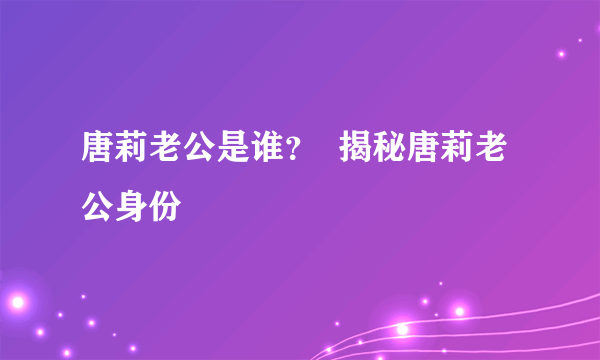 唐莉老公是谁？ 揭秘唐莉老公身份